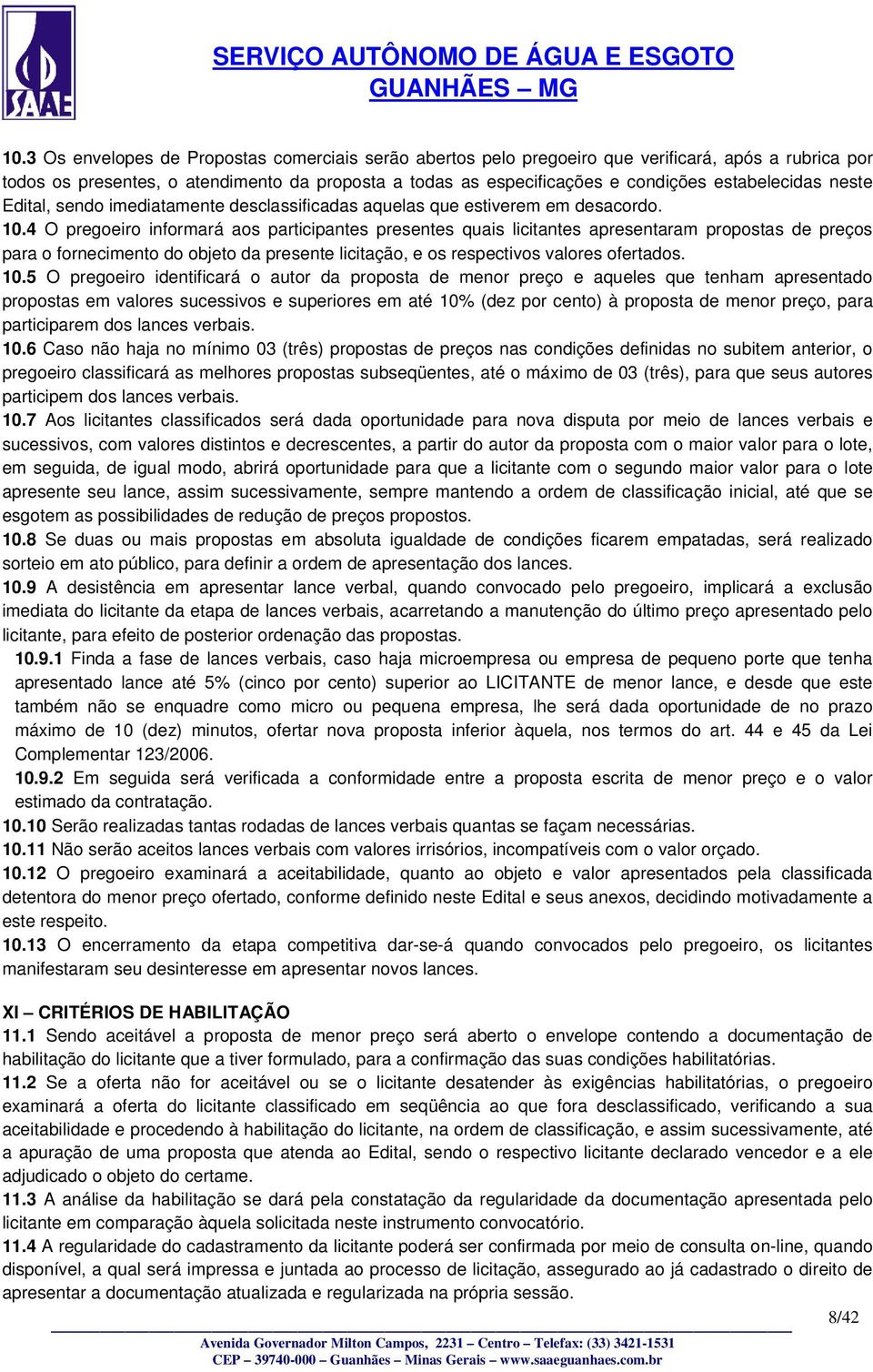 SAAE

SERVIÇO AUTÔNOMO DE ÁGUA E ESGOTO
GUANHÃES – MG

10.3 Os envelopes de Propostas comerciais serão abertos pelo pregoeiro que verificará, após a rubrica por todos os presentes, o atendimento da proposta a todas as especificações e condições estabelecidas neste Edital, sendo imediatamente desclassificadas aquelas que estiverem em desacordo.
10.4 O pregoeiro informará aos participantes presentes quais licitantes apresentaram propostas de preços para o fornecimento do objeto da presente licitação, e os respectivos valores ofertados.
10.5 O pregoeiro identificará o autor da proposta de menor preço e aqueles que tenham apresentado propostas em valores sucessivos e superiores em até 10% (dez por cento) à proposta de menor preço, para participarem dos lances verbais.
10.6 Caso não haja no mínimo 03 (três) propostas de preços nas condições definidas no subitem anterior, o pregoeiro classificará as melhores propostas subseqüentes, até o máximo de 03 (três), para que seus autores participem dos lances verbais.
10.7 Aos licitantes classificados será dada oportunidade para nova disputa por meio de lances verbais e sucessivos, com valores distintos e decrescentes, a partir do autor da proposta com o maior valor para o lote, em seguida, de igual modo, abrirá oportunidade para que a licitante com o segundo maior valor para o lote apresente seu lance, assim sucessivamente, sempre mantendo a ordem de classificação inicial, até que se esgotem as possibilidades de redução de preços propostos.
10.8 Se duas ou mais propostas em absoluta igualdade de condições ficarem empatadas, será realizado sorteio em ato público, para definir a ordem de apresentação dos lances.
10.9 A desistência em apresentar lance verbal, quando convocado pelo pregoeiro, implicará a exclusão imediata do licitante da etapa de lances verbais, acarretando a manutenção do último preço apresentado pelo licitante, para efeito de posterior ordenação das propostas.
10.9.1 Finda a fase de lances verbais, caso haja microempresa ou empresa de pequeno porte que tenha apresentado lance até 5% (cinco por cento) superior ao LICITANTE de menor lance, e desde que este também não se enquadre como micro ou pequena empresa, lhe será dada oportunidade de no prazo máximo de 10 (dez) minutos, ofertar nova proposta inferior àquela, nos termos do art. 44 e 45 da Lei Complementar 123/2006.
10.9.2 Em seguida será verificada a conformidade entre a proposta escrita de menor preço e o valor estimado da contratação.
10.10 Serão realizadas tantas rodadas de lances verbais quantas se façam necessárias.
10.11 Não serão aceitos lances verbais com valores irrisórios, incompatíveis com o valor orçado.
10.12 O pregoeiro examinará a aceitabilidade, quanto ao objeto e valor apresentados pela classificada detentora do menor preço ofertado, conforme definido neste Edital e seus anexos, decidindo motivadamente a este respeito.
10.13 O encerramento da etapa competitiva dar-se-á quando convocados pelo pregoeiro, os licitantes manifestaram seu desinteresse em apresentar novos lances.

XI – CRITÉRIOS DE HABILITAÇÃO
11.1 Sendo aceitável a proposta de menor preço será aberto o envelope contendo a documentação de habilitação do licitante que a tiver formulado, para a confirmação das suas condições habilitatórias.
11.2 Se a oferta não for aceitável ou se o licitante desatender às exigências habilitatórias, o pregoeiro examinará a oferta do licitante classificado em seqüência ao que fora desclassificado, verificando a sua aceitabilidade e procedendo à habilitação do licitante, na ordem de classificação, e assim sucessivamente, até a apuração de uma proposta que atenda ao Edital, sendo o respectivo licitante declarado vencedor e a ele adjudicado o objeto do certame.
11.3 A análise da habilitação se dará pela constatação da regularidade da documentação apresentada pelo licitante em comparação àquela solicitada neste instrumento convocatório.
11.4 A regularidade do cadastramento da licitante poderá ser confirmada por meio de consulta on-line, quando disponível, a qual será impressa e juntada ao processo de licitação, assegurado ao já cadastrado o direito de apresentar a documentação atualizada e regularizada na própria sessão.

8/42

Avenida Governador Milton Campos, 2231 – Centro – Telefax: (33) 3421-1531
CEP – 39740-000 – Guanhães – Minas Gerais – www.saaeguanhaes.com.br